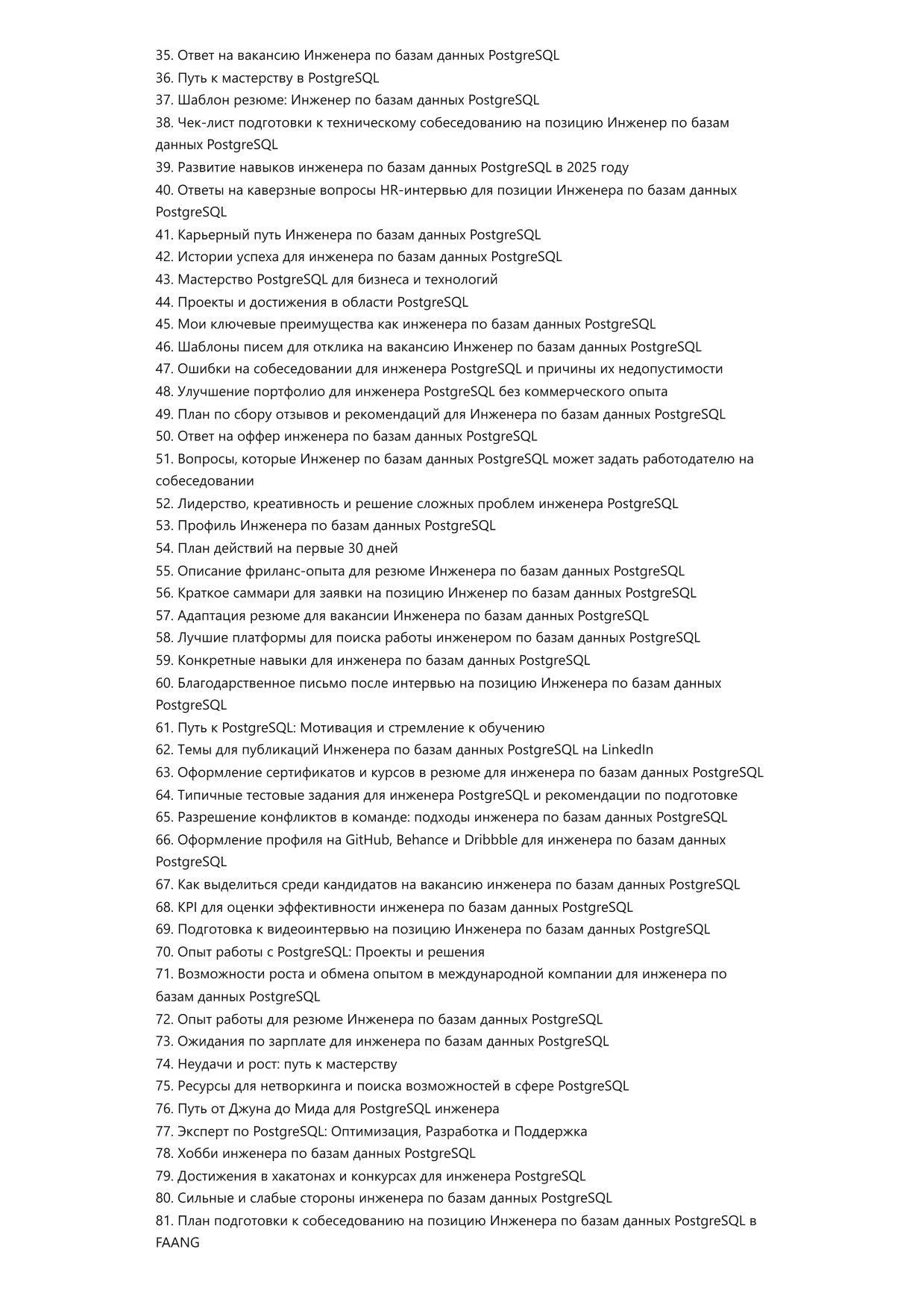 35. Ответ на вакансию Инженера по базам данных PostgreSQL
36. Путь к мастерству в PostgreSQL
37. Шаблон резюме: Инженер по базам данных PostgreSQL
38. Чек-лист подготовки к техническому собеседованию на позицию Инженер по базам данных PostgreSQL
39. Развитие навыков инженера по базам данных PostgreSQL в 2025 году
40. Ответы на каверзные вопросы HR-интервью для позиции Инженера по базам данных PostgreSQL
41. Карьерный путь Инженера по базам данных PostgreSQL
42. Истории успеха для инженера по базам данных PostgreSQL
43. Мастерство PostgreSQL для бизнеса и технологий
44. Проекты и достижения в области PostgreSQL
45. Мои ключевые преимущества как инженера по базам данных PostgreSQL
46. Шаблоны писем для отклика на вакансию Инженер по базам данных PostgreSQL
47. Ошибки на собеседовании для инженера PostgreSQL и причины их недопустимости
48. Улучшение портфолио для инженера PostgreSQL без коммерческого опыта
49. План по сбору отзывов и рекомендаций для Инженера по базам данных PostgreSQL
50. Ответ на оффер инженера по базам данных PostgreSQL
51. Вопросы, которые Инженер по базам данных PostgreSQL может задать работодателю на собеседовании
52. Лидерство, креативность и решение сложных проблем инженера PostgreSQL
53. Профиль Инженера по базам данных PostgreSQL
54. План действий на первые 30 дней
55. Описание фриланс-опыта для резюме Инженера по базам данных PostgreSQL
56. Краткое саммари для заявки на позицию Инженер по базам данных PostgreSQL
57. Адаптация резюме для вакансии Инженера по базам данных PostgreSQL
58. Лучшие платформы для поиска работы инженером по базам данных PostgreSQL
59. Конкретные навыки для инженера по базам данных PostgreSQL
60. Благодарственное письмо после интервью на позицию Инженера по базам данных PostgreSQL
61. Путь к PostgreSQL: Мотивация и стремление к обучению
62. Темы для публикаций Инженера по базам данных PostgreSQL на LinkedIn
63. Оформление сертификатов и курсов в резюме для инженера по базам данных PostgreSQL
64. Типичные тестовые задания для инженера PostgreSQL и рекомендации по подготовке
65. Разрешение конфликтов в команде: подходы инженера по базам данных PostgreSQL
66. Оформление профиля на GitHub, Behance и Dribbble для инженера по базам данных PostgreSQL
67. Как выделиться среди кандидатов на вакансию инженера по базам данных PostgreSQL
68. KPI для оценки эффективности инженера по базам данных PostgreSQL
69. Подготовка к видеоинтервью на позицию Инженера по базам данных PostgreSQL
70. Опыт работы с PostgreSQL: Проекты и решения
71. Возможности роста и обмена опытом в международной компании для инженера по базам данных PostgreSQL
72. Опыт работы для резюме Инженера по базам данных PostgreSQL
73. Ожидания по зарплате для инженера по базам данных PostgreSQL
74. Неудачи и рост: путь к мастерству
75. Ресурсы для нетворкинга и поиска возможностей в сфере PostgreSQL
76. Путь от Джуна до Мида для PostgreSQL инженера
77. Эксперт по PostgreSQL: Оптимизация, Разработка и Поддержка
78. Хобби инженера по базам данных PostgreSQL
79. Достижения в хакатонах и конкурсах для инженера PostgreSQL
80. Сильные и слабые стороны инженера по базам данных PostgreSQL
81. План подготовки к собеседованию на позицию Инженера по базам данных PostgreSQL в FAANG